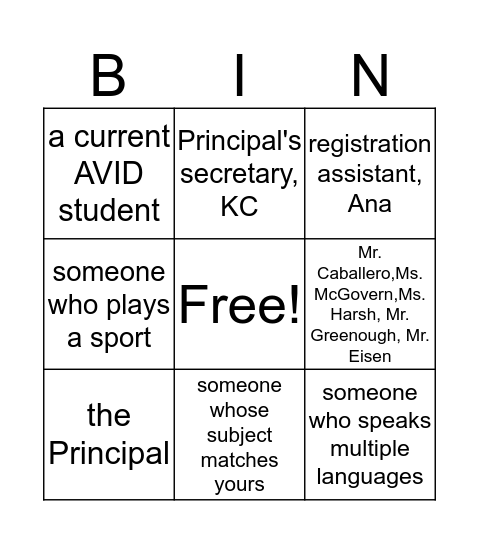 | B | I | N |
|---|---|---|
| a current AVID student | Principal's secretary, KC | registration assistant, Ana |
| someone who plays a sport | Free! | Mr. Caballero,Ms. McGovern,Ms. Harsh, Mr. Greenough, Mr. Eisen |
| the Principal | someone whose subject matches yours | someone who speaks multiple languages |